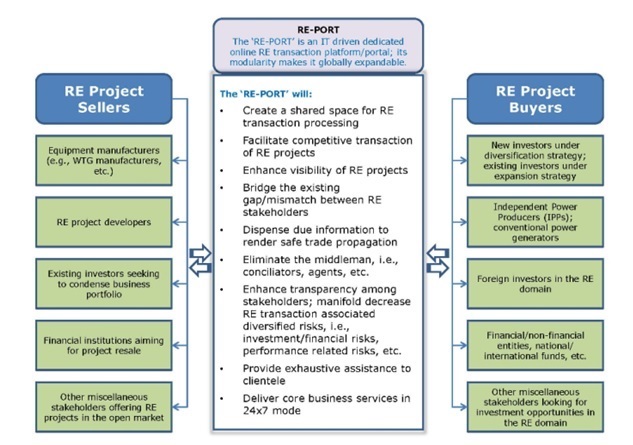 RE-PORT
The 'RE-PORT' is an IT driven dedicated online RE transaction platform/portal; its modularity makes it globally expandable.

RE Project Sellers

Equipment manufacturers (e.g., WTG manufacturers, etc.)

RE project developers

Existing investors seeking to condense business portfolio

Financial institutions aiming for project resale

Other miscellaneous stakeholders offering RE projects in the open market

The 'RE-PORT' will:
• Create a shared space for RE transaction processing
• Facilitate competitive transaction of RE projects
• Enhance visibility of RE projects
• Bridge the existing gap/mismatch between RE stakeholders
• Dispense due information to render safe trade propagation
• Eliminate the middleman, i.e., conciliators, agents, etc.
• Enhance transparency among stakeholders; manifold decrease RE transaction associated diversified risks, i.e., investment/financial risks, performance related risks, etc.
• Provide exhaustive assistance to clientele
• Deliver core business services in 24x7 mode

RE Project Buyers

New investors under diversification strategy; existing investors under expansion strategy

Independent Power Producers (IPPs); conventional power generators

Foreign investors in the RE domain

Financial/non-financial entities, national/ international funds, etc.

Other miscellaneous stakeholders looking for investment opportunities in the RE domain